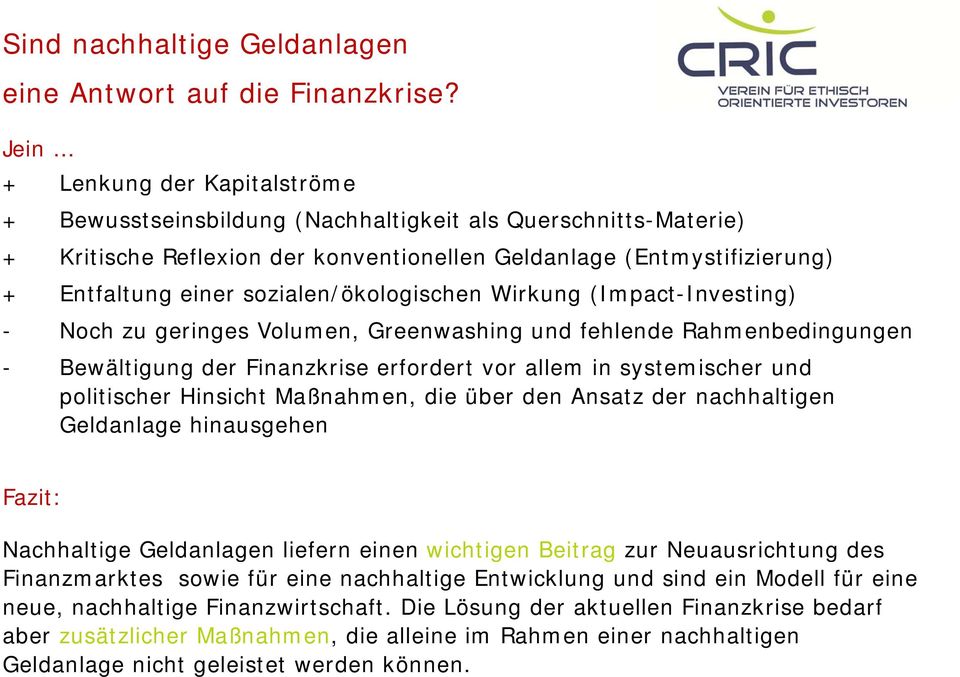 Sind nachhaltige Geldanlagen eine Antwort auf die Finanzkrise?

CRIC
VEREIN FÜR ETHISCH ORIENTIERTE INVESTOREN

Jein …
+ Lenkung der Kapitalströme
+ Bewusstseinsbildung (Nachhaltigkeit als Querschnitts-Materie)
+ Kritische Reflexion der konventionellen Geldanlage (Entmystifizierung)
+ Entfaltung einer sozialen/ökologischen Wirkung (Impact-Investing)
- Noch zu geringes Volumen, Greenwashing und fehlende Rahmenbedingungen
- Bewältigung der Finanzkrise erfordert vor allem in systemischer und politischer Hinsicht Maßnahmen, die über den Ansatz der nachhaltigen Geldanlage hinausgehen

Fazit:

Nachhaltige Geldanlagen liefern einen wichtigen Beitrag zur Neuausrichtung des Finanzmarktes sowie für eine nachhaltige Entwicklung und sind ein Modell für eine neue, nachhaltige Finanzwirtschaft. Die Lösung der aktuellen Finanzkrise bedarf aber zusätzlicher Maßnahmen, die alleine im Rahmen einer nachhaltigen Geldanlage nicht geleistet werden können.